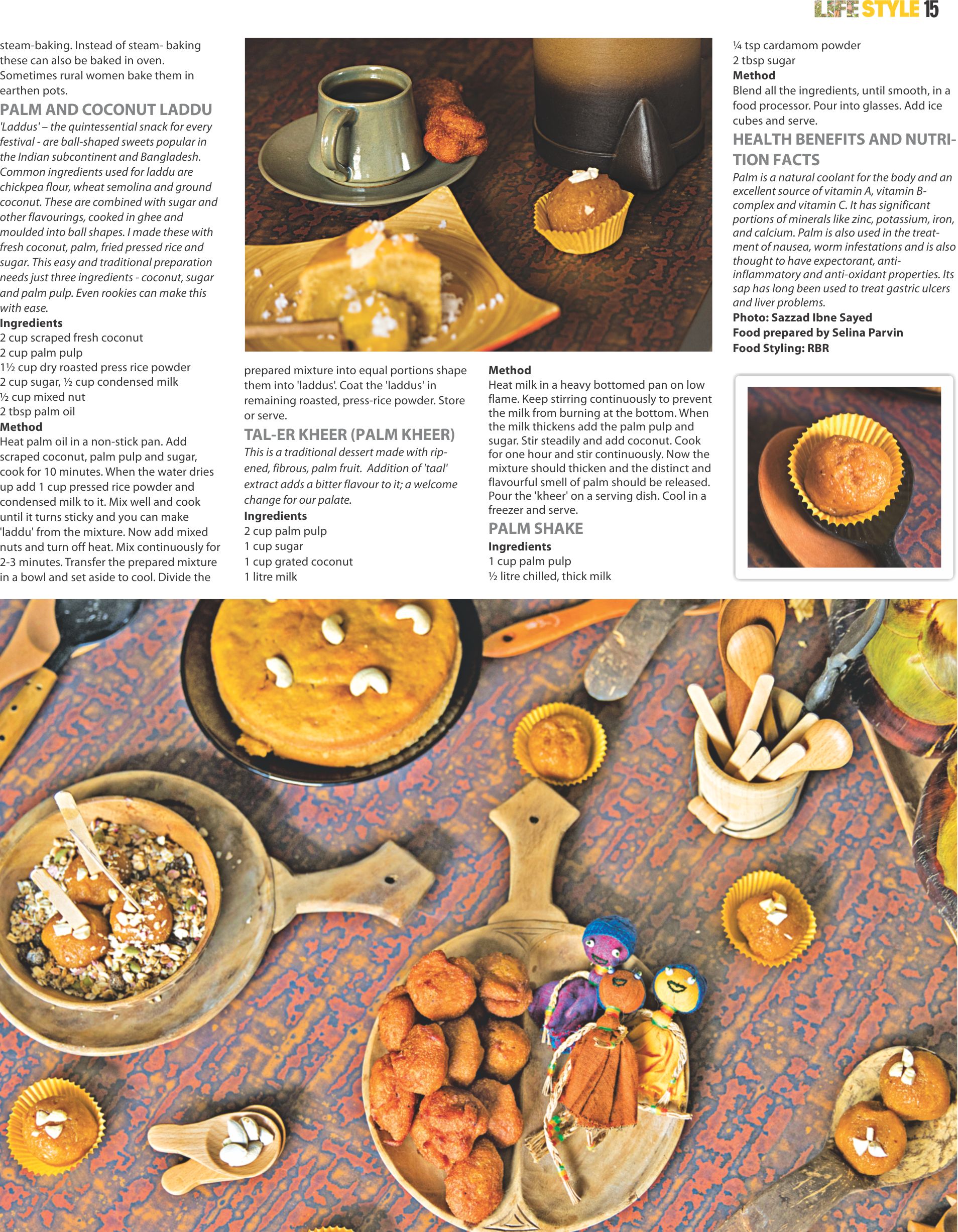 LIFE STYLE 15

steam-baking. Instead of steam- baking these can also be baked in oven. Sometimes rural women bake them in earthen pots.

PALM AND COCONUT LADDU

'Laddus' – the quintessential snack for every festival - are ball-shaped sweets popular in the Indian subcontinent and Bangladesh. Common ingredients used for laddu are chickpea flour, wheat semolina and ground coconut. These are combined with sugar and other flavourings, cooked in ghee and moulded into ball shapes. I made these with fresh coconut, palm, fried pressed rice and sugar. This easy and traditional preparation needs just three ingredients - coconut, sugar and palm pulp. Even rookies can make this with ease.

Ingredients
2 cup scraped fresh coconut
2 cup palm pulp
1½ cup dry roasted press rice powder
2 cup sugar, ½ cup condensed milk
½ cup mixed nut
2 tbsp palm oil

Method
Heat palm oil in a non-stick pan. Add scraped coconut, palm pulp and sugar, cook for 10 minutes. When the water dries up add 1 cup pressed rice powder and condensed milk to it. Mix well and cook until it turns sticky and you can make 'laddu' from the mixture. Now add mixed nuts and turn off heat. Mix continuously for 2-3 minutes. Transfer the prepared mixture in a bowl and set aside to cool. Divide the prepared mixture into equal portions shape them into 'laddus'. Coat the 'laddus' in remaining roasted, press-rice powder. Store or serve.

TAL-ER KHEER (PALM KHEER)

This is a traditional dessert made with ripened, fibrous, palm fruit. Addition of 'taal' extract adds a bitter flavour to it; a welcome change for our palate.

Ingredients
2 cup palm pulp
1 cup sugar
1 cup grated coconut
1 litre milk

Method
Heat milk in a heavy bottomed pan on low flame. Keep stirring continuously to prevent the milk from burning at the bottom. When the milk thickens add the palm pulp and sugar. Stir steadily and add coconut. Cook for one hour and stir continuously. Now the mixture should thicken and the distinct and flavourful smell of palm should be released. Pour the 'kheer' on a serving dish. Cool in a freezer and serve.

PALM SHAKE

Ingredients
1 cup palm pulp
½ litre chilled, thick milk
¼ tsp cardamom powder
2 tbsp sugar

Method
Blend all the ingredients, until smooth, in a food processor. Pour into glasses. Add ice cubes and serve.

HEALTH BENEFITS AND NUTRITION FACTS

Palm is a natural coolant for the body and an excellent source of vitamin A, vitamin B-complex and vitamin C. It has significant portions of minerals like zinc, potassium, iron, and calcium. Palm is also used in the treatment of nausea, worm infestations and is also thought to have expectorant, anti-inflammatory and anti-oxidant properties. Its sap has long been used to treat gastric ulcers and liver problems.

Photo: Sazzad Ibne Sayed
Food prepared by Selina Parvin
Food Styling: RBR